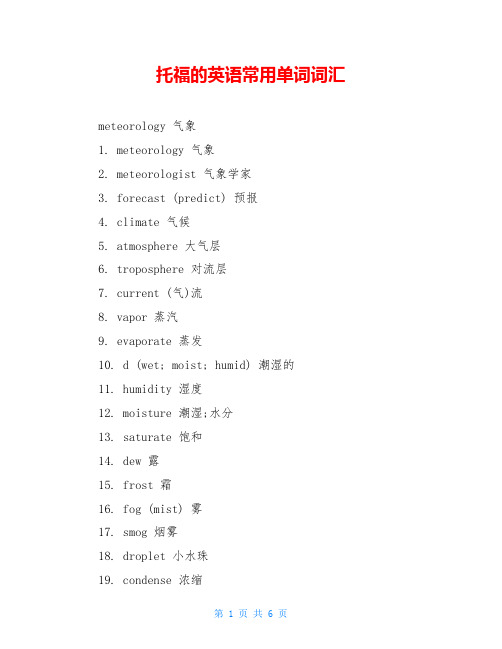 托福的英语常用单词词汇

meteorology 气象

1. meteorology 气象

2. meteorologist 气象学家

3. forecast (predict) 预报

4. climate 气候

5. atmosphere 大气层

6. troposphere 对流层

7. current (气)流

8. vapor 蒸汽

9. evaporate 蒸发

10. d (wet; moist; humid) 潮湿的

11. humidity 湿度

12. moisture 潮湿;水分

13. saturate 饱和

14. dew 露

15. frost 霜

16. fog (mist) 雾

17. smog 烟雾

18. droplet 小水珠

19. condense 浓缩

第 1 页 共 6 页